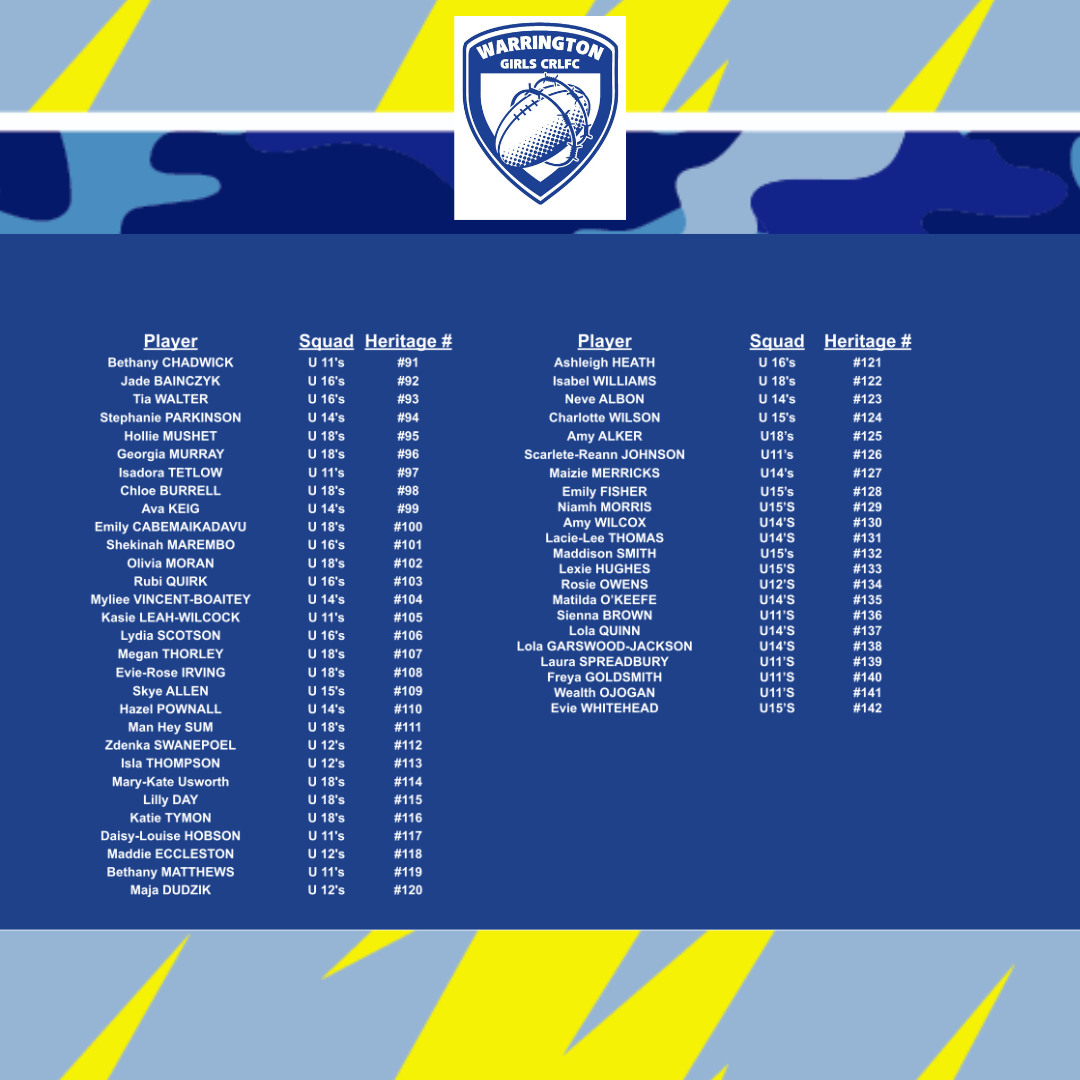 WARRINGTON
GIRLS CRLFC

| Player | Squad | Heritage # |
|---|---|---|
| Bethany CHADWICK | U 11's | #91 |
| Jade BAINCZYK | U 16's | #92 |
| Tia WALTER | U 16's | #93 |
| Stephanie PARKINSON | U 14's | #94 |
| Hollie MUSHET | U 18's | #95 |
| Georgia MURRAY | U 18's | #96 |
| Isadora TETLOW | U 11's | #97 |
| Chloe BURRELL | U 18's | #98 |
| Ava KEIG | U 14's | #99 |
| Emily CABEMAIKADAVU | U 18's | #100 |
| Shekinah MAREMBO | U 16's | #101 |
| Olivia MORAN | U 18's | #102 |
| Rubi QUIRK | U 16's | #103 |
| Myliee VINCENT-BOAITEY | U 14's | #104 |
| Kasie LEAH-WILCOCK | U 11's | #105 |
| Lydia SCOTSON | U 16's | #106 |
| Megan THORLEY | U 18's | #107 |
| Evie-Rose IRVING | U 18's | #108 |
| Skye ALLEN | U 15's | #109 |
| Hazel POWNALL | U 14's | #110 |
| Man Hey SUM | U 18's | #111 |
| Zdenka SWANEPOEL | U 12's | #112 |
| Isla THOMPSON | U 12's | #113 |
| Mary-Kate Usworth | U 18's | #114 |
| Lilly DAY | U 18's | #115 |
| Katie TYMON | U 18's | #116 |
| Daisy-Louise HOBSON | U 11's | #117 |
| Maddie ECCLESTON | U 12's | #118 |
| Bethany MATTHEWS | U 11's | #119 |
| Maja DUDZIK | U 12's | #120 |

| Player | Squad | Heritage # |
|---|---|---|
| Ashleigh HEATH | U 16's | #121 |
| Isabel WILLIAMS | U 18's | #122 |
| Neve ALBON | U 14's | #123 |
| Charlotte WILSON | U 15's | #124 |
| Amy ALKER | U18's | #125 |
| Scarlete-Reann JOHNSON | U11's | #126 |
| Maizie MERRICKS | U14's | #127 |
| Emily FISHER | U15's | #128 |
| Niamh MORRIS | U15'S | #129 |
| Amy WILCOX | U14'S | #130 |
| Lacie-Lee THOMAS | U14'S | #131 |
| Maddison SMITH | U15's | #132 |
| Lexie HUGHES | U15'S | #133 |
| Rosie OWENS | U12'S | #134 |
| Matilda O'KEEFE | U14'S | #135 |
| Sienna BROWN | U11'S | #136 |
| Lola QUINN | U14'S | #137 |
| Lola GARSWOOD-JACKSON | U14'S | #138 |
| Laura SPREADBURY | U11'S | #139 |
| Freya GOLDSMITH | U11'S | #140 |
| Wealth OJOGAN | U11'S | #141 |
| Evie WHITEHEAD | U15'S | #142 |